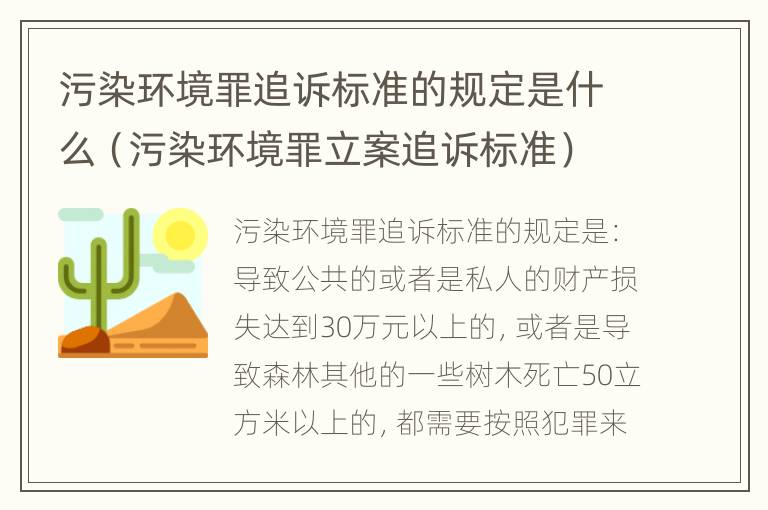 污染环境罪追诉标准的规定是什么（污染环境罪立案追诉标准）

污染环境罪追诉标准的规定是：导致公共的或者是私人的财产损失达到30万元以上的，或者是导致森林其他的一些树木死亡50立方米以上的，都需要按照犯罪来